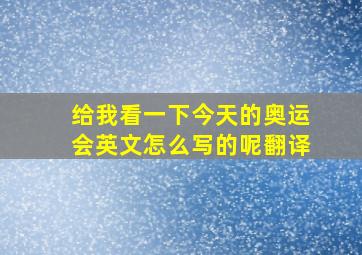 给我看一下今天的奥运会英文怎么写的呢翻译